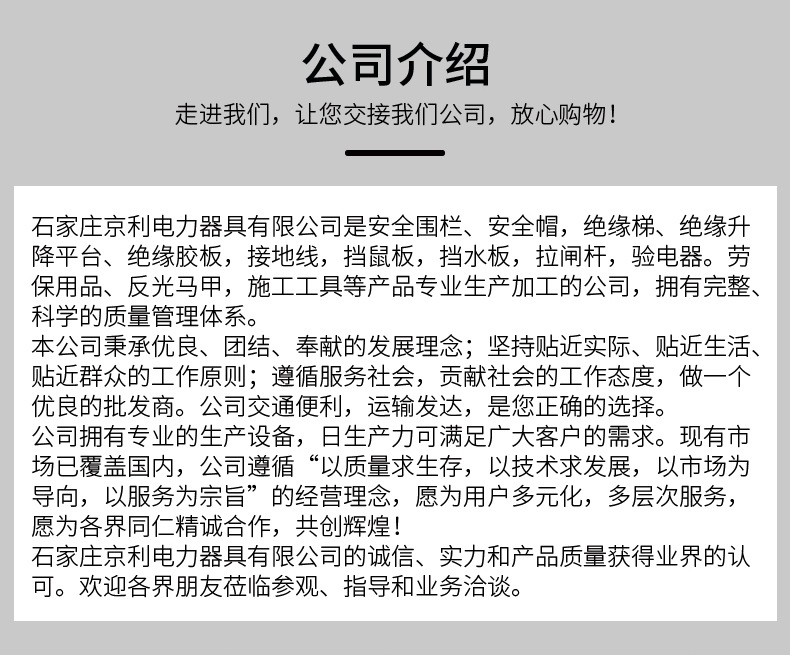 公司介绍

走进我们，让您交接我们公司，放心购物！

石家庄京利电力器具有限公司是安全围栏、安全帽，绝缘梯、绝缘升降平台、绝缘胶板，接地线，挡鼠板，挡水板，拉闸杆，验电器。劳保用品、反光马甲，施工工具等产品专业生产加工的公司，拥有完整、科学的质量管理体系。
本公司秉承优良、团结、奉献的发展理念；坚持贴近实际、贴近生活、贴近群众的工作原则；遵循服务社会，贡献社会的工作态度，做一个优良的批发商。公司交通便利，运输发达，是您正确的选择。
公司拥有专业的生产设备，日生产力可满足广大客户的需求。现有市场已覆盖国内，公司遵循“以质量求生存，以技术求发展，以市场为导向，以服务为宗旨”的经营理念，愿为用户多元化，多层次服务，愿为各界同仁精诚合作，共创辉煌！
石家庄京利电力器具有限公司的诚信、实力和产品质量获得业界的认可。欢迎各界朋友莅临参观、指导和业务洽谈。